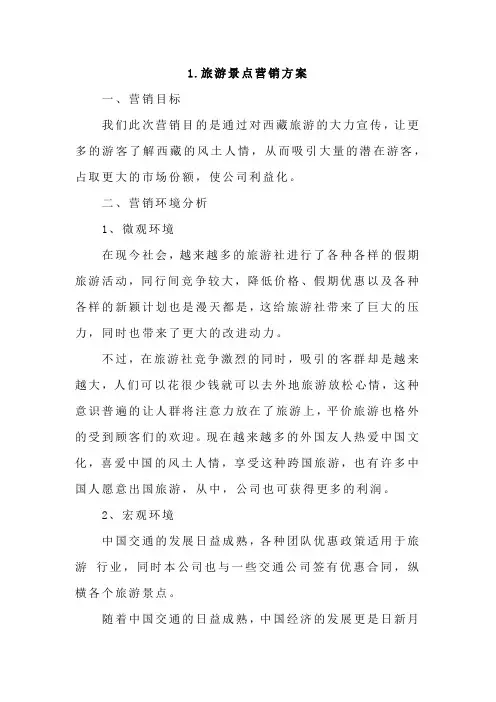 1.旅游景点营销方案

一、营销目标

我们此次营销目的是通过对西藏旅游的大力宣传，让更多的游客了解西藏的风土人情，从而吸引大量的潜在游客，占取更大的市场份额，使公司利益化。

二、营销环境分析

1、微观环境

在现今社会，越来越多的旅游社进行了各种各样的假期旅游活动，同行间竞争较大，降低价格、假期优惠以及各种各样的新颖计划也是漫天都是，这给旅游社带来了巨大的压力，同时也带来了更大的改进动力。

不过，在旅游社竞争激烈的同时，吸引的客群却是越来越大，人们可以花很少钱就可以去外地旅游放松心情，这种意识普遍的让人群将注意力放在了旅游上，平价旅游也格外的受到顾客们的欢迎。现在越来越多的外国友人热爱中国文化，喜爱中国的风土人情，享受这种跨国旅游，也有许多中国人愿意出国旅游，从中，公司也可获得更多的利润。

2、宏观环境

中国交通的发展日益成熟，各种团队优惠政策适用于旅游 行业，同时本公司也与一些交通公司签有优惠合同，纵横各个旅游景点。

随着中国交通的日益成熟，中国经济的发展更是日新月